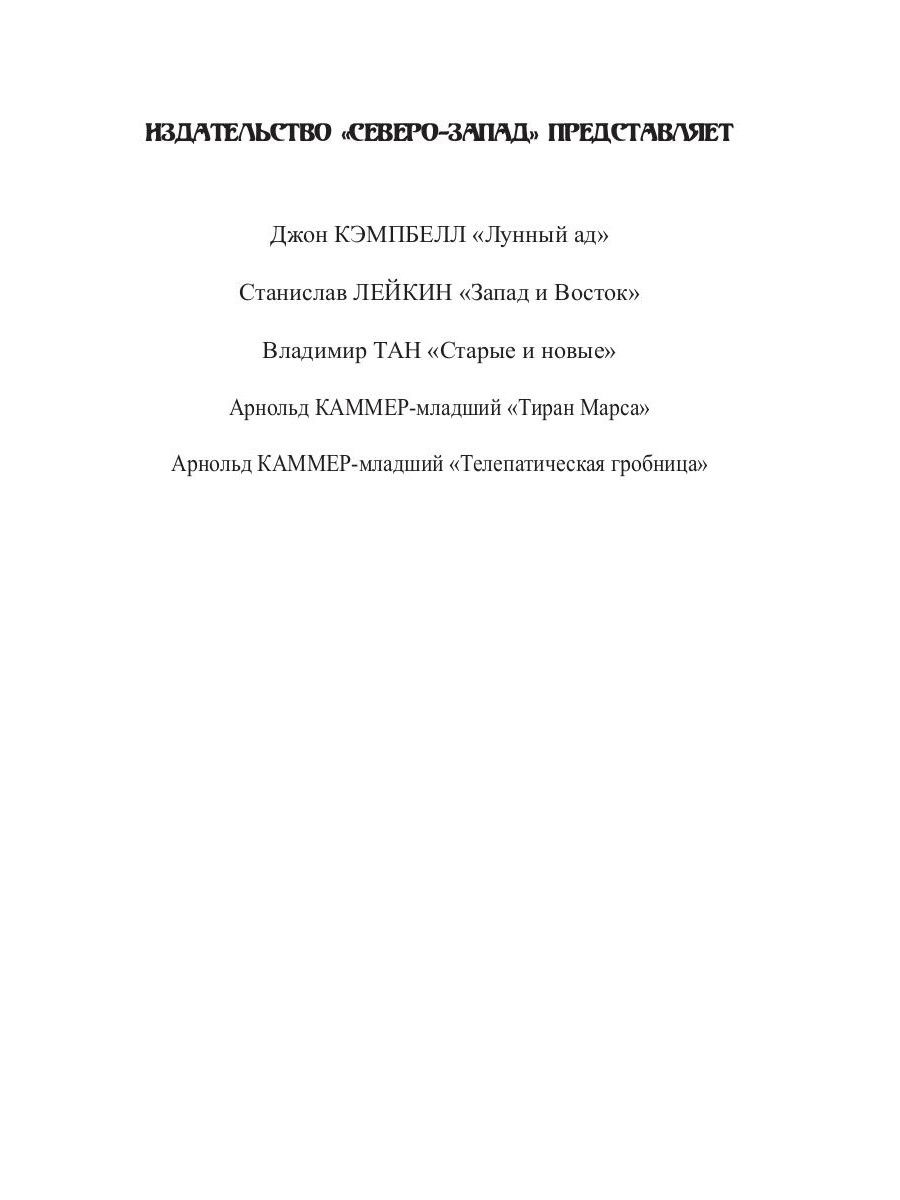 ИЗДАТЕЛЬСТВО «СЕВЕРО-ЗАПАД» ПРЕДСТАВЛЯЕТ

Джон КЭМПБЕЛЛ «Лунный ад»

Станислав ЛЕЙКИН «Запад и Восток»

Владимир ТАН «Старые и новые»

Арнольд КАММЕР-младший «Тиран Марса»

Арнольд КАММЕР-младший «Телепатическая гробница»